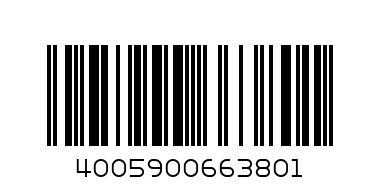 4005900663801